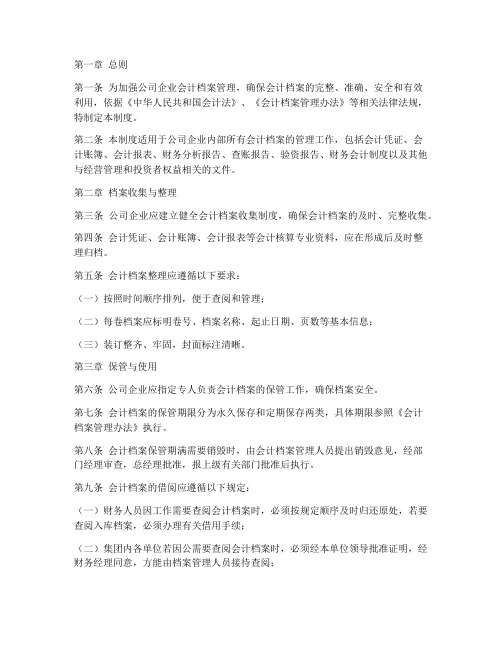 第一章 总则

第一条 为加强公司企业会计档案管理，确保会计档案的完整、准确、安全和有效利用，依据《中华人民共和国会计法》、《会计档案管理办法》等相关法律法规，特制定本制度。

第二条 本制度适用于公司企业内部所有会计档案的管理工作，包括会计凭证、会计账簿、会计报表、财务分析报告、查账报告、验资报告、财务会计制度以及其他与经营管理和投资者权益相关的文件。

第二章 档案收集与整理

第三条 公司企业应建立健全会计档案收集制度，确保会计档案的及时、完整收集。

第四条 会计凭证、会计账簿、会计报表等会计核算专业资料，应在形成后及时整理归档。

第五条 会计档案整理应遵循以下要求：

（一）按照时间顺序排列，便于查阅和管理；

（二）每卷档案应标明卷号、档案名称、起止日期、页数等基本信息；

（三）装订整齐、牢固，封面标注清晰。

第三章 保管与使用

第六条 公司企业应指定专人负责会计档案的保管工作，确保档案安全。

第七条 会计档案的保管期限分为永久保存和定期保存两类，具体期限参照《会计档案管理办法》执行。

第八条 会计档案保管期满需要销毁时，由会计档案管理人员提出销毁意见，经部门经理审查，总经理批准，报上级有关部门批准后执行。

第九条 会计档案的借阅应遵循以下规定：

（一）财务人员因工作需要查阅会计档案时，必须按规定顺序及时归还原处，若要查阅入库档案，必须办理有关借用手续；

（二）集团内各单位若因公需要查阅会计档案时，必须经本单位领导批准证明，经财务经理同意，方能由档案管理人员接待查阅；